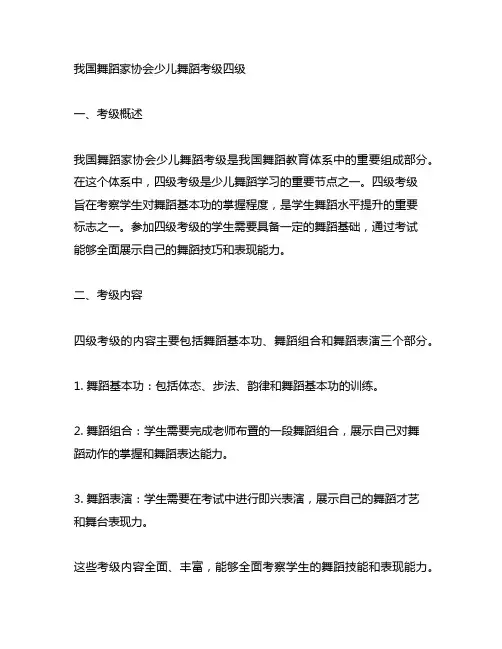 我国舞蹈家协会少儿舞蹈考级四级

一、考级概述

我国舞蹈家协会少儿舞蹈考级是我国舞蹈教育体系中的重要组成部分。在这个体系中，四级考级是少儿舞蹈学习的重要节点之一。四级考级旨在考察学生对舞蹈基本功的掌握程度，是学生舞蹈水平提升的重要标志之一。参加四级考级的学生需要具备一定的舞蹈基础，通过考试能够全面展示自己的舞蹈技巧和表现能力。

二、考级内容

四级考级的内容主要包括舞蹈基本功、舞蹈组合和舞蹈表演三个部分。

1. 舞蹈基本功：包括体态、步法、韵律和舞蹈基本功的训练。

2. 舞蹈组合：学生需要完成老师布置的一段舞蹈组合，展示自己对舞蹈动作的掌握和舞蹈表达能力。

3. 舞蹈表演：学生需要在考试中进行即兴表演，展示自己的舞蹈才艺和舞台表现力。

这些考级内容全面、丰富，能够全面考察学生的舞蹈技能和表现能力。